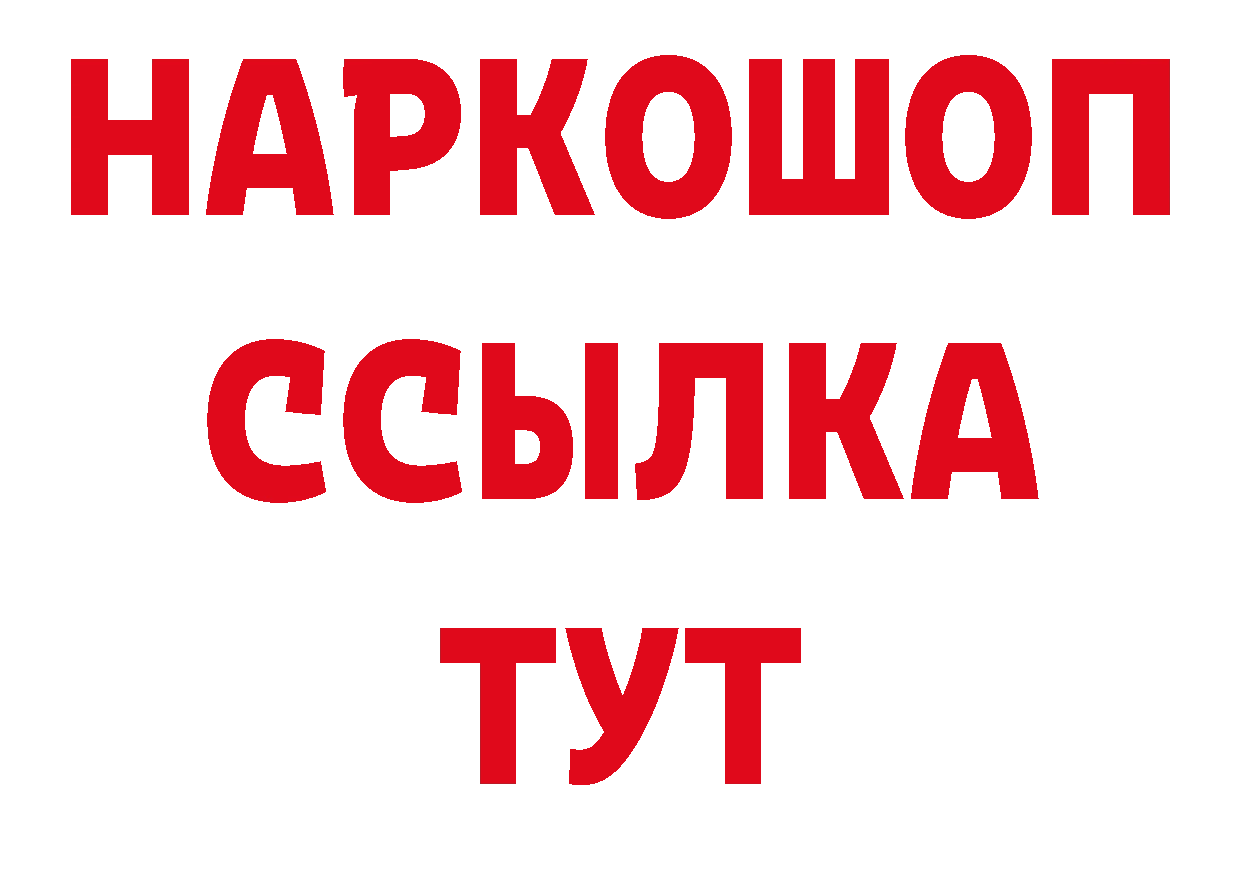 НАРКОШОП
ССЫЛКА
ТУТ